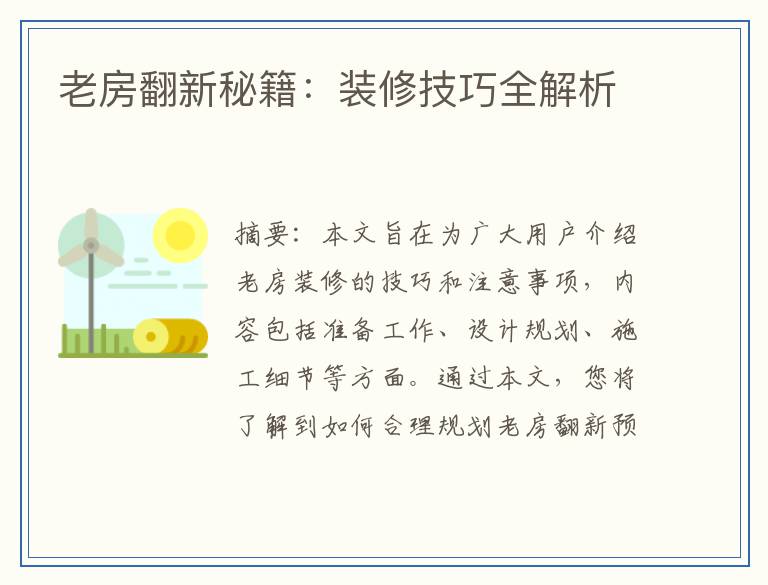 老房翻新秘籍：装修技巧全解析

摘要：本文旨在为广大用户介绍老房装修的技巧和注意事项，内容包括准备工作、设计规划、施工细节等方面。通过本文，您将了解到如何合理规划老房翻新预